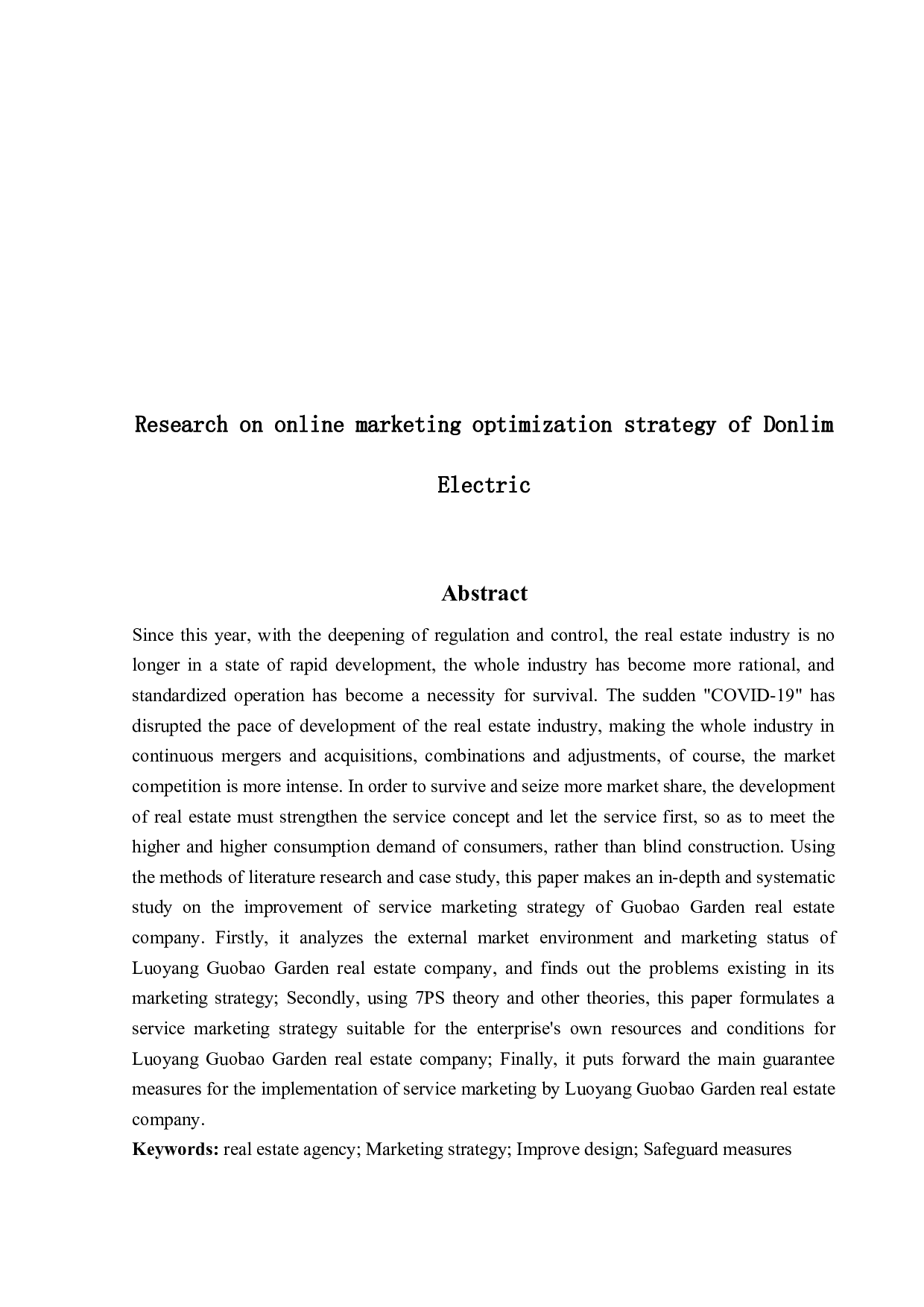 Research on online marketing optimization strategy of Donlim Electric

Abstract

Since this year, with the deepening of regulation and control, the real estate industry is no longer in a state of rapid development, the whole industry has become more rational, and standardized operation has become a necessity for survival. The sudden "COVID-19" has disrupted the pace of development of the real estate industry, making the whole industry in continuous mergers and acquisitions, combinations and adjustments, of course, the market competition is more intense. In order to survive and seize more market share, the development of real estate must strengthen the service concept and let the service first, so as to meet the higher and higher consumption demand of consumers, rather than blind construction. Using the methods of literature research and case study, this paper makes an in-depth and systematic study on the improvement of service marketing strategy of Guobao Garden real estate company. Firstly, it analyzes the external market environment and marketing status of Luoyang Guobao Garden real estate company, and finds out the problems existing in its marketing strategy; Secondly, using 7PS theory and other theories, this paper formulates a service marketing strategy suitable for the enterprise's own resources and conditions for Luoyang Guobao Garden real estate company; Finally, it puts forward the main guarantee measures for the implementation of service marketing by Luoyang Guobao Garden real estate company.

Keywords: real estate agency; Marketing strategy; Improve design; Safeguard measures